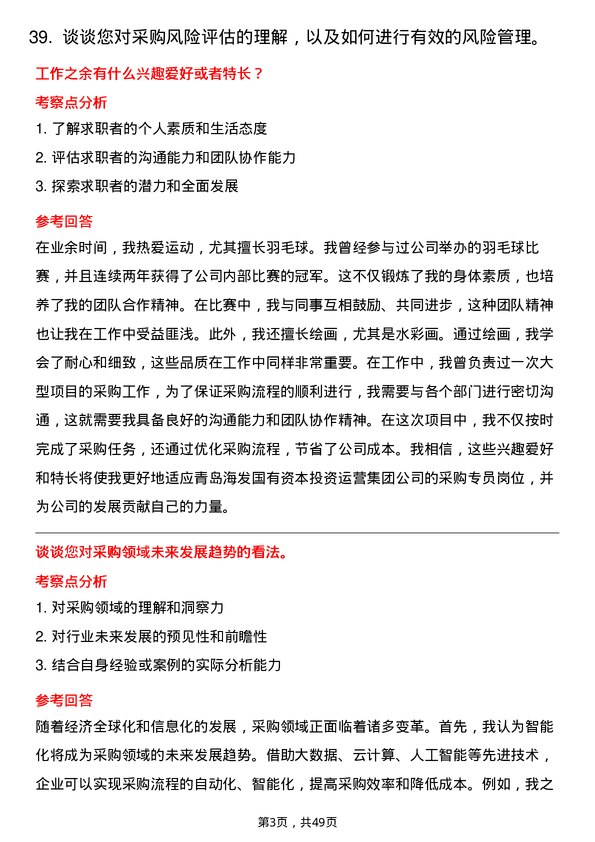 39. 谈谈您对采购风险评估的理解，以及如何进行有效的风险管理。

工作之余有什么兴趣爱好或者特长？

考察点分析

1. 了解求职者的个人素质和生活态度
2. 评估求职者的沟通能力和团队协作能力
3. 探索求职者的潜力和全面发展

参考回答

在业余时间，我热爱运动，尤其擅长羽毛球。我曾经参与过公司举办的羽毛球比赛，并且连续两年获得了公司内部比赛的冠军。这不仅锻炼了我的身体素质，也培养了我的团队合作精神。在比赛中，我与同事互相鼓励、共同进步，这种团队精神也让我在工作中受益匪浅。此外，我还擅长绘画，尤其是水彩画。通过绘画，我学会了耐心和细致，这些品质在工作中同样非常重要。在工作中，我曾负责过一次大型项目的采购工作，为了保证采购流程的顺利进行，我需要与各个部门进行密切沟通，这就需要我具备良好的沟通能力和团队协作精神。在这次项目中，我不仅按时完成了采购任务，还通过优化采购流程，节省了公司成本。我相信，这些兴趣爱好和特长将使我更好地适应青岛海发国有资本投资运营集团公司的采购专员岗位，并为公司的发展贡献自己的力量。

谈谈您对采购领域未来发展趋势的看法。

考察点分析

1. 对采购领域的理解和洞察力
2. 对行业未来发展的预见性和前瞻性
3. 结合自身经验或案例的实际分析能力

参考回答

随着经济全球化和信息化的发展，采购领域正面临着诸多变革。首先，我认为智能化将成为采购领域的未来发展趋势。借助大数据、云计算、人工智能等先进技术，企业可以实现采购流程的自动化、智能化，提高采购效率和降低成本。例如，我之

第3页，共49页